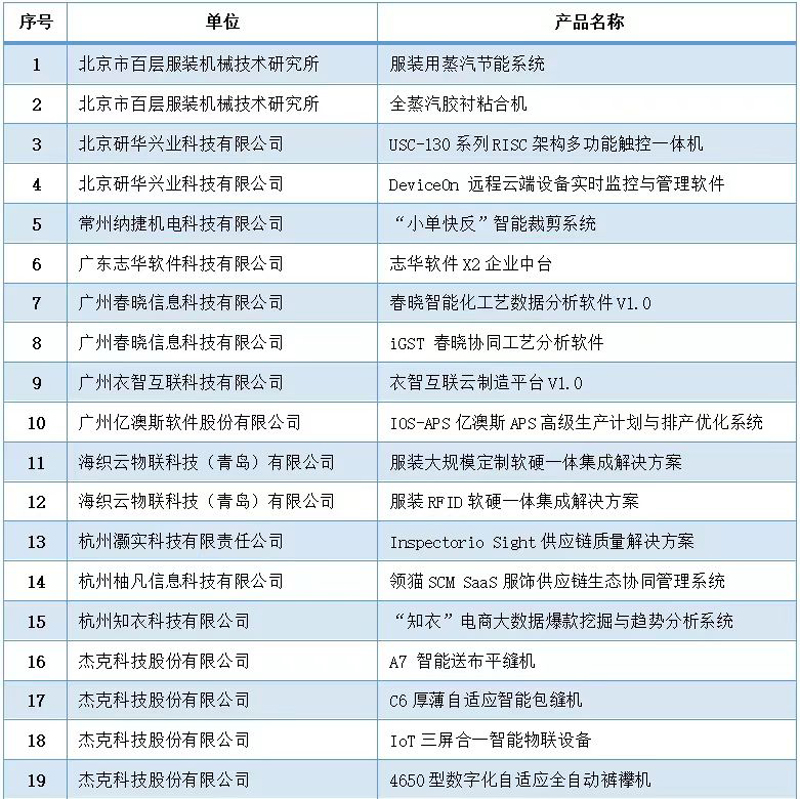 | 序号 | 单位 | 产品名称 |
|---|---|---|
| 1 | 北京市百层服装机械技术研究所 | 服装用蒸汽节能系统 |
| 2 | 北京市百层服装机械技术研究所 | 全蒸汽胶衬粘合机 |
| 3 | 北京研华兴业科技有限公司 | USC-130 系列 RISC 架构多功能触控一体机 |
| 4 | 北京研华兴业科技有限公司 | DeviceOn 远程云端设备实时监控与管理软件 |
| 5 | 常州纳捷机电科技有限公司 | “小单快反”智能裁剪系统 |
| 6 | 广东志华软件科技有限公司 | 志华软件 X2 企业中台 |
| 7 | 广州春晓信息科技有限公司 | 春晓智能化工艺数据分析软件 V1.0 |
| 8 | 广州春晓信息科技有限公司 | iGST 春晓协同工艺分析软件 |
| 9 | 广州衣智互联科技有限公司 | 衣智互联云制造平台 V1.0 |
| 10 | 广州亿澳斯软件股份有限公司 | IOS-APS 亿澳斯 APS 高级生产计划与排产优化系统 |
| 11 | 海织云物联科技（青岛）有限公司 | 服装大规模定制软硬一体集成解决方案 |
| 12 | 海织云物联科技（青岛）有限公司 | 服装 RFID 软硬一体集成解决方案 |
| 13 | 杭州灏实科技有限责任公司 | Inspectorio Sight 供应链质量解决方案 |
| 14 | 杭州柚凡信息科技有限公司 | 领猫 SCM SaaS 服饰供应链生态协同管理系统 |
| 15 | 杭州知衣科技有限公司 | “知衣”电商大数据爆款挖掘与趋势分析系统 |
| 16 | 杰克科技股份有限公司 | A7 智能送布平缝机 |
| 17 | 杰克科技股份有限公司 | C6 厚薄自适应智能包缝机 |
| 18 | 杰克科技股份有限公司 | IoT 三屏合一智能物联设备 |
| 19 | 杰克科技股份有限公司 | 4650 型数字化自适应全自动裤襻机 |